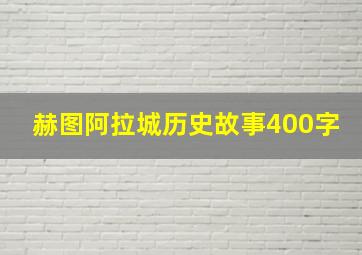 赫图阿拉城历史故事400字